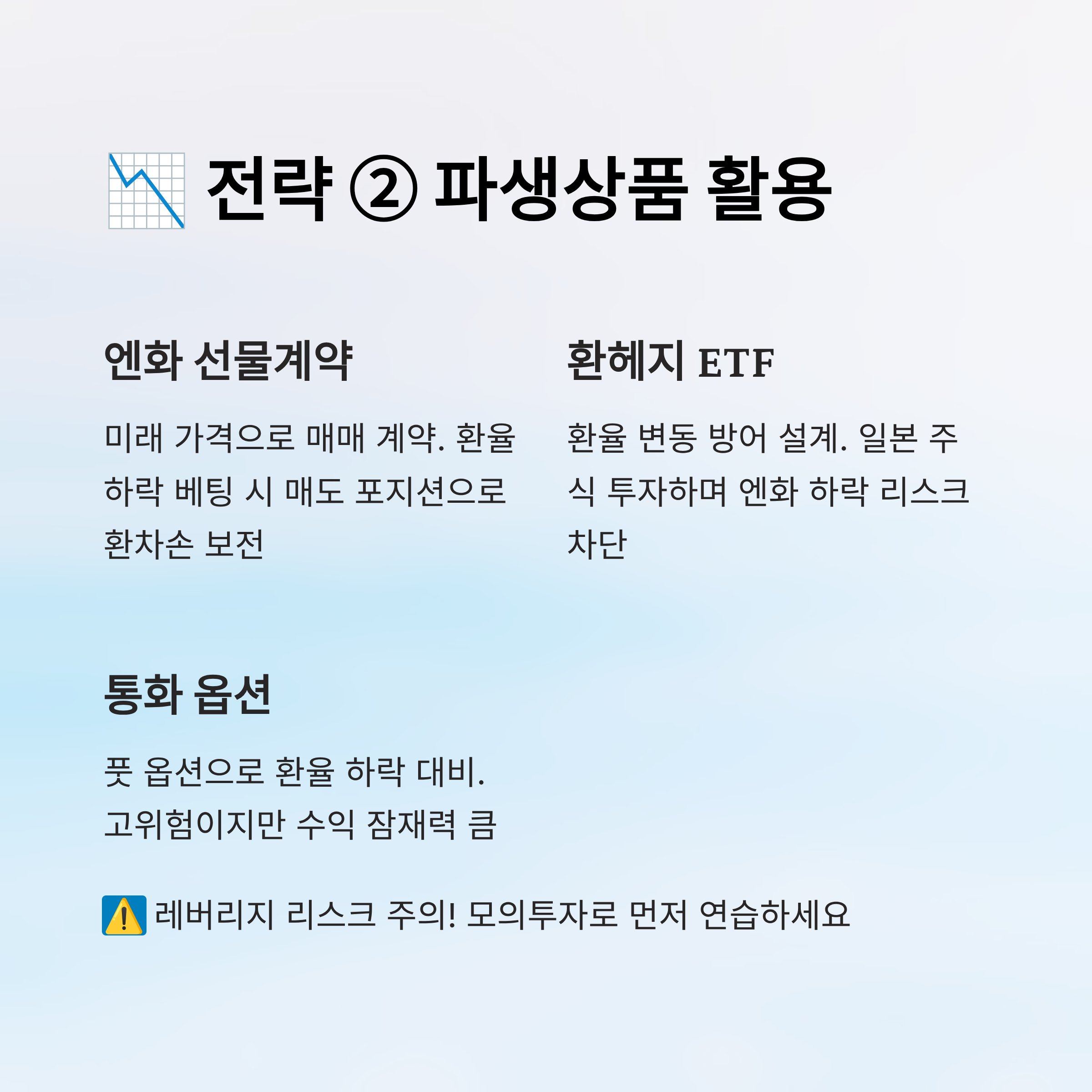 📉 전략 ② 파생상품 활용

엔화 선물계약

미래 가격으로 매매 계약. 환율 하락 베팅 시 매도 포지션으로 환차손 보전

환헤지 ETF

환율 변동 방어 설계. 일본 주식 투자하며 엔화 하락 리스크 차단

통화 옵션

풋 옵션으로 환율 하락 대비. 고위험이지만 수익 잠재력 큼

⚠️ 레버리지 리스크 주의! 모의투자로 먼저 연습하세요